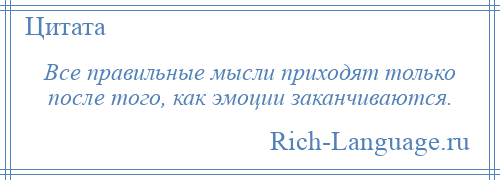 Цитата

Все правильные мысли приходят только после того, как эмоции заканчиваются.

Rich-Language.ru